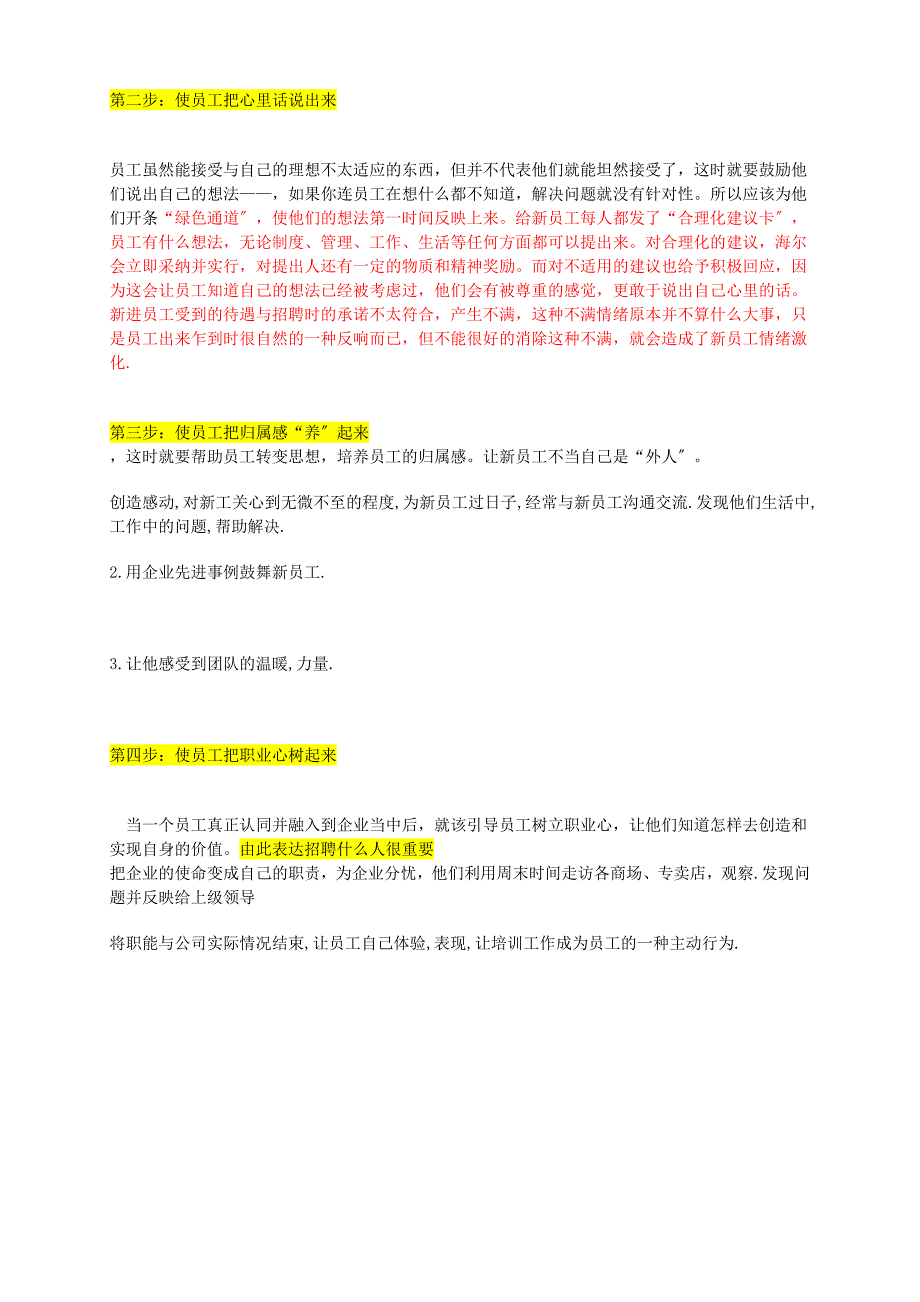 第二步：使员工把心里话说出来

员工虽然能接受与自己的理想不太适应的东西，但并不代表他们就能坦然接受了，这时就要鼓励他们说出自己的想法——，如果你连员工在想什么都不知道，解决问题就没有针对性。所以应该为他们开条“绿色通道″，使他们的想法第一时间反映上来。给新员工每人都发了“合理化建议卡″，员工有什么想法，无论制度、管理、工作、生活等任何方面都可以提出来。对合理化的建议，海尔会立即采纳并实行，对提出人还有一定的物质和精神奖励。而对不适用的建议也给予积极回应，因为这会让员工知道自己的想法已经被考虑过，他们会有被尊重的感觉，更敢于说出自己心里的话。新进员工受到的待遇与招聘时的承诺不太符合，产生不满，这种不满情绪原本并不算什么大事，只是员工出来乍到时很自然的一种反响而已，但不能很好的消除这种不满，就会造成了新员工情绪激化.

第三步：使员工把归属感“养″起来
，这时就要帮助员工转变思想，培养员工的归属感。让新员工不当自己是“外人″。

创造感动,对新工关心到无微不至的程度,为新员工过日子,经常与新员工沟通交流.发现他们生活中,工作中的问题,帮助解决.

2.用企业先进事例鼓舞新员工.

3.让他感受到团队的温暖,力量.

第四步：使员工把职业心树起来

当一个员工真正认同并融入到企业当中后，就该引导员工树立职业心，让他们知道怎样去创造和实现自身的价值。由此表达招聘什么人很重要
把企业的使命变成自己的职责，为企业分忧，他们利用周末时间走访各商场、专卖店，观察.发现问题并反映给上级领导

将职能与公司实际情况结束,让员工自己体验,表现,让培训工作成为员工的一种主动行为.